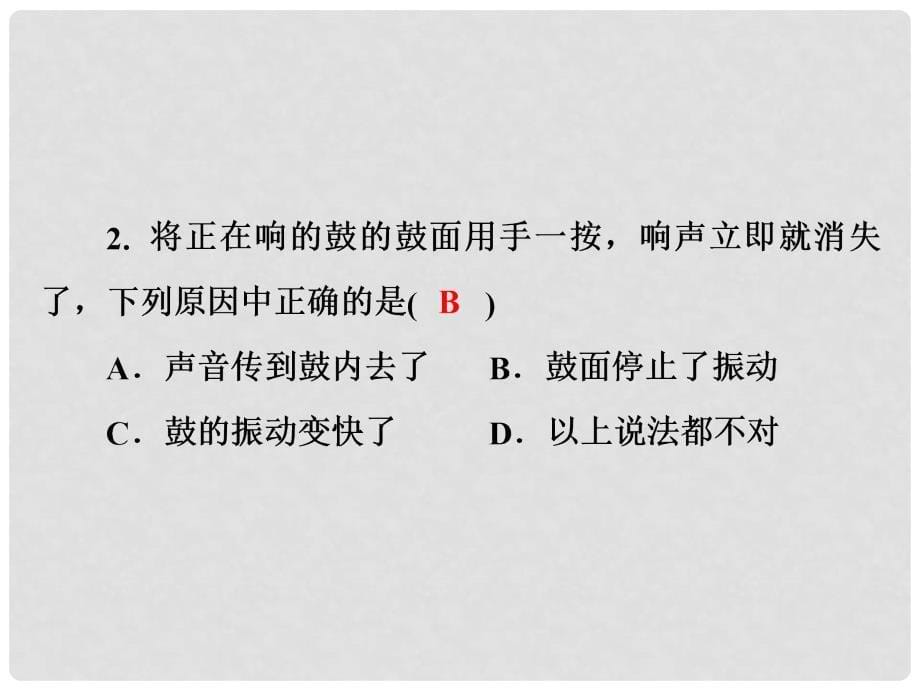 2. 将正在响的鼓的鼓面用手一按，响声立即就消失了，下列原因中正确的是( B )

A．声音传到鼓内去了　　B．鼓面停止了振动

C．鼓的振动变快了　　D．以上说法都不对